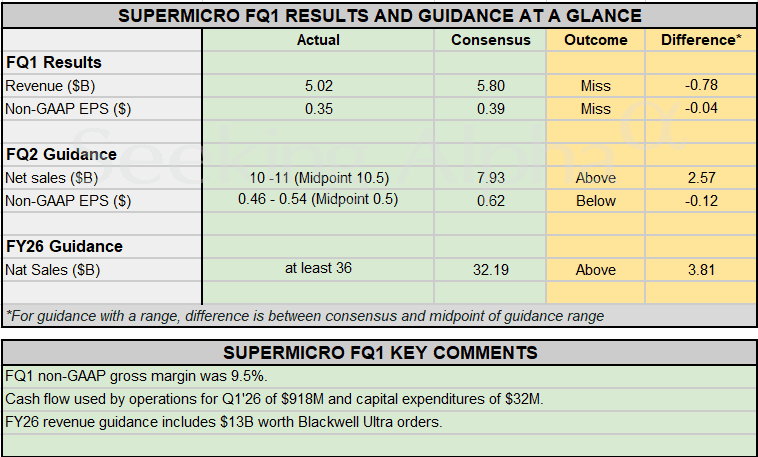 SUPERMICRO FQ1 RESULTS AND GUIDANCE AT A GLANCE

|  | Actual | Consensus | Outcome | Difference* |
|---|---|---|---|---|
| FQ1 Results |  |  |  |  |
| Revenue ($B) | 5.02 | 5.80 | Miss | -0.78 |
| Non-GAAP EPS ($) | 0.35 | 0.39 | Miss | -0.04 |
|  |  |  |  |  |
| FQ2 Guidance |  |  |  |  |
| Net sales ($B) | 10 -11 (Midpoint 10.5) | 7.93 | Above | 2.57 |
| Non-GAAP EPS ($) | 0.46 - 0.54 (Midpoint 0.5) | 0.62 | Below | -0.12 |
|  |  |  |  |  |
| FY26 Guidance |  |  |  |  |
| Nat Sales ($B) | at least 36 | 32.19 | Above | 3.81 |
|  |  |  |  |  |

*For guidance with a range, difference is between consensus and midpoint of guidance range

SUPERMICRO FQ1 KEY COMMENTS

FQ1 non-GAAP gross margin was 9.5%.

Cash flow used by operations for Q1'26 of $918M and capital expenditures of $32M.

FY26 revenue guidance includes $13B worth Blackwell Ultra orders.

Seeking Alpha